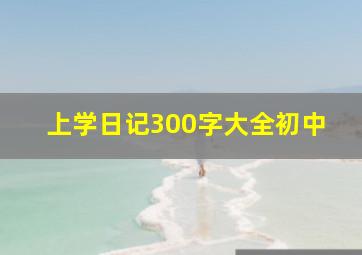 上学日记300字大全初中